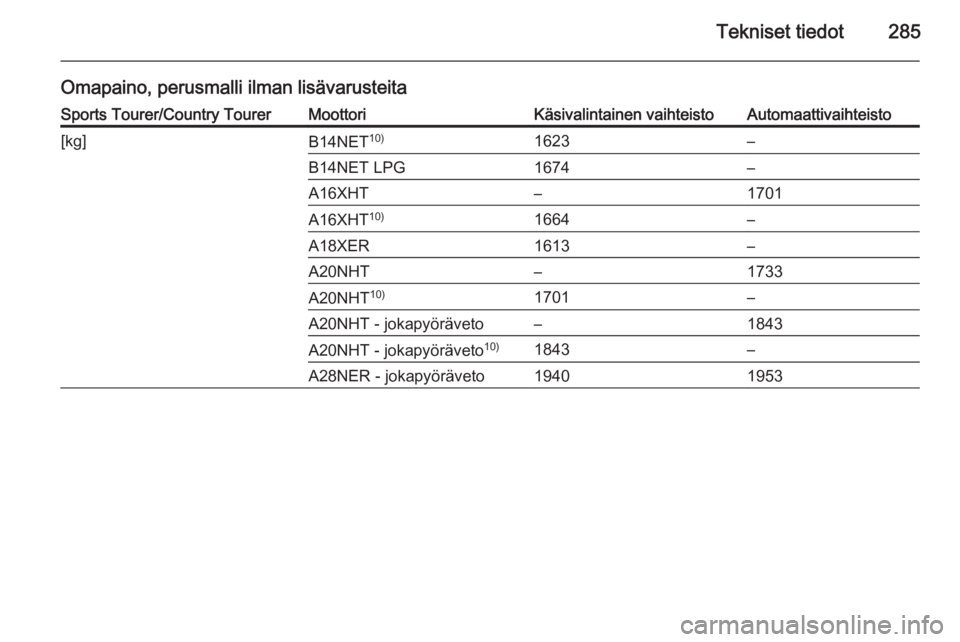 Tekniset tiedot 285

Omapaino, perusmalli ilman lisävarusteita

| Sports Tourer/Country Tourer | Moottori | Käsivalintainen vaihteisto | Automaattivaihteisto |
|---|---|---|---|
| [kg] | B14NET$^{10)}$ | 1623 | – |
| | B14NET LPG | 1674 | – |
| | A16XHT | – | 1701 |
| | A16XHT$^{10)}$ | 1664 | – |
| | A18XER | 1613 | – |
| | A20NHT | – | 1733 |
| | A20NHT$^{10)}$ | 1701 | – |
| | A20NHT - jokapyöräveto | – | 1843 |
| | A20NHT - jokapyöräveto$^{10)}$ | 1843 | – |
| | A28NER - jokapyöräveto | 1940 | 1953 |

carmanualsonline.info